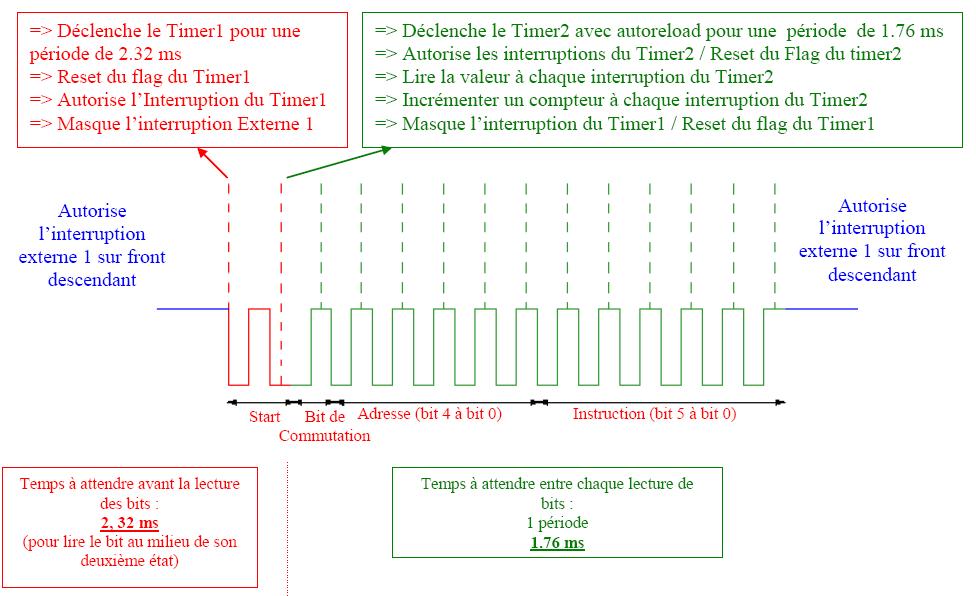 => Déclenche le Timer1 pour une période de 2.32 ms
=> Reset du flag du Timer1
=> Autorise l'Interruption du Timer1
=> Masque l'interruption Externe 1

=> Déclenche le Timer2 avec autoreload pour une période de 1.76 ms
=> Autorise les interruptions du Timer2 / Reset du Flag du timer2
=> Lire la valeur à chaque interruption du Timer2
=> Incrémenter un compteur à chaque interruption du Timer2
=> Masque l'interruption du Timer1 / Reset du flag du Timer1

Autorise l'interruption externe 1 sur front descendant

Autorise l'interruption externe 1 sur front descendant

Start

Bit de Commutation

Adresse (bit 4 à bit 0)

Instruction (bit 5 à bit 0)

Temps à attendre avant la lecture des bits :
2, 32 ms
(pour lire le bit au milieu de son deuxième état)

Temps à attendre entre chaque lecture de bits :
1 période
1.76 ms